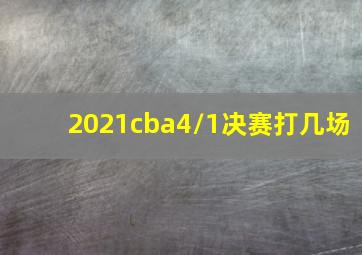 2021cba4/1决赛打几场